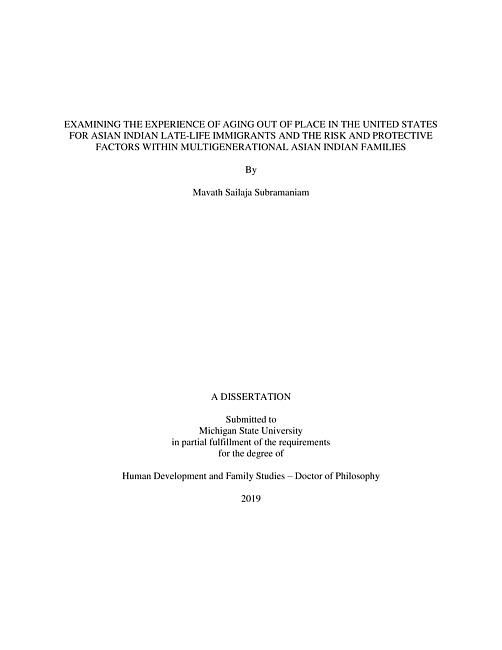 EXAMINING THE EXPERIENCE OF AGING OUT OF PLACE IN THE UNITED STATES FOR ASIAN INDIAN LATE-LIFE IMMIGRANTS AND THE RISK AND PROTECTIVE FACTORS WITHIN MULTIGENERATIONAL ASIAN INDIAN FAMILIES

By

Mavath Sailaja Subramaniam

A DISSERTATION

Submitted to
Michigan State University
in partial fulfillment of the requirements
for the degree of

Human Development and Family Studies – Doctor of Philosophy

2019